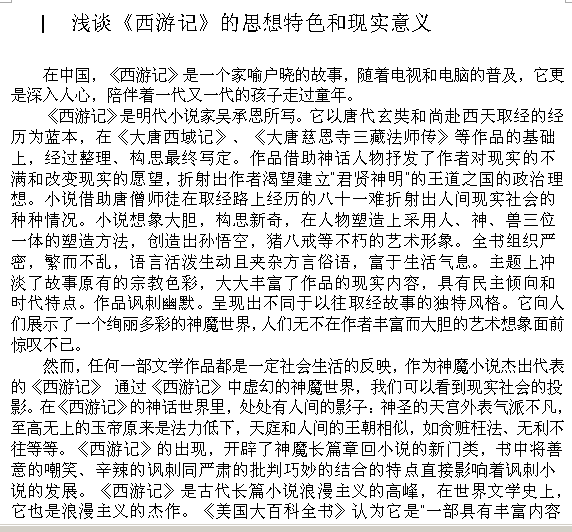 浅谈《西游记》的思想特色和现实意义

在中国，《西游记》是一个家喻户晓的故事，随着电视和电脑的普及，它更是深入人心，陪伴着一代又一代的孩子走过童年。

《西游记》是明代小说家吴承恩所写。它以唐代玄奘和尚赴西天取经的经历为蓝本，在《大唐西域记》、《大唐慈恩寺三藏法师传》等作品的基础上，经过整理、构思最终写定。作品借助神话人物抒发了作者对现实的不满和改变现实的愿望，折射出作者渴望建立"君贤神明"的王道之国的政治理想。小说借助唐僧师徒在取经路上经历的八十一难折射出人间现实社会的种种情况。小说想象大胆，构思新奇，在人物塑造上采用人、神、兽三位一体的塑造方法，创造出孙悟空，猪八戒等不朽的艺术形象。全书组织严密，繁而不乱，语言活泼生动且夹杂方言俗语，富于生活气息。主题上冲淡了故事原有的宗教色彩，大大丰富了作品的现实内容，具有民主倾向和时代特点。作品讽刺幽默。呈现出不同于以往取经故事的独特风格。它向人们展示了一个绚丽多彩的神魔世界，人们无不在作者丰富而大胆的艺术想象面前惊叹不已。

然而，任何一部文学作品都是一定社会生活的反映，作为神魔小说杰出代表的《西游记》 通过《西游记》中虚幻的神魔世界，我们可以看到现实社会的投影。在《西游记》的神话世界里，处处有人间的影子：神圣的天宫外表气派不凡，至高无上的玉帝原来是法力低下，天庭和人间的王朝相似，如贪赃枉法、无利不往等等。《西游记》的出现，开辟了神魔长篇章回小说的新门类，书中将善意的嘲笑、辛辣的讽刺同严肃的批判巧妙的结合的特点直接影响着讽刺小说的发展。《西游记》是古代长篇小说浪漫主义的高峰，在世界文学史上，它也是浪漫主义的杰作。《美国大百科全书》认为它是"一部具有丰富内容